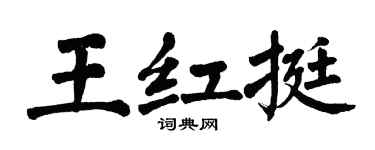 王红挺

词典网